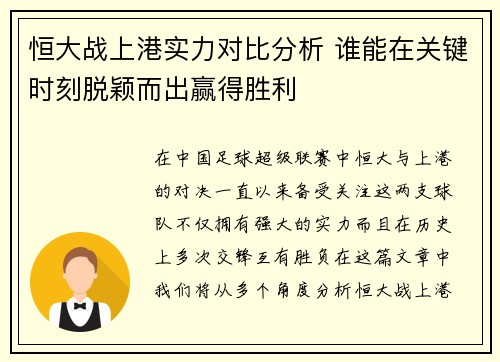 恒大战上港实力对比分析 谁能在关键时刻脱颖而出赢得胜利

在中国足球超级联赛中恒大与上港的对决一直以来备受关注这两支球队不仅拥有强大的实力而且在历史上多次交锋互有胜负在这篇文章中我们将从多个角度分析恒大战上港